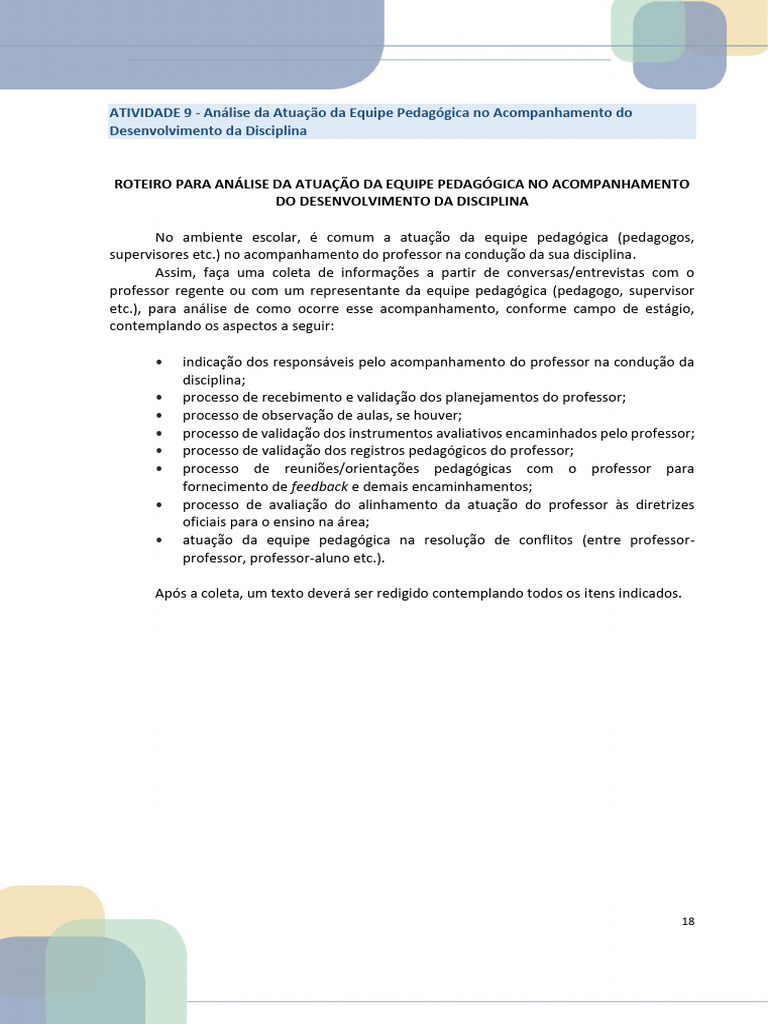 ATIVIDADE 9 - Análise da Atuação da Equipe Pedagógica no Acompanhamento do Desenvolvimento da Disciplina

ROTEIRO PARA ANÁLISE DA ATUAÇÃO DA EQUIPE PEDAGÓGICA NO ACOMPANHAMENTO DO DESENVOLVIMENTO DA DISCIPLINA

No ambiente escolar, é comum a atuação da equipe pedagógica (pedagogos, supervisores etc.) no acompanhamento do professor na condução da sua disciplina.

Assim, faça uma coleta de informações a partir de conversas/entrevistas com o professor regente ou com um representante da equipe pedagógica (pedagogo, supervisor etc.), para análise de como ocorre esse acompanhamento, conforme campo de estágio, contemplando os aspectos a seguir:

• indicação dos responsáveis pelo acompanhamento do professor na condução da disciplina;
• processo de recebimento e validação dos planejamentos do professor;
• processo de observação de aulas, se houver;
• processo de validação dos instrumentos avaliativos encaminhados pelo professor;
• processo de validação dos registros pedagógicos do professor;
• processo de reuniões/orientações pedagógicas com o professor para fornecimento de feedback e demais encaminhamentos;
• processo de avaliação do alinhamento da atuação do professor às diretrizes oficiais para o ensino na área;
• atuação da equipe pedagógica na resolução de conflitos (entre professor-professor, professor-aluno etc.).

Após a coleta, um texto deverá ser redigido contemplando todos os itens indicados.

18